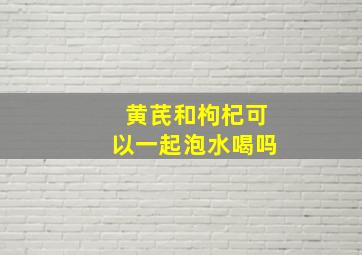 黄芪和枸杞可以一起泡水喝吗